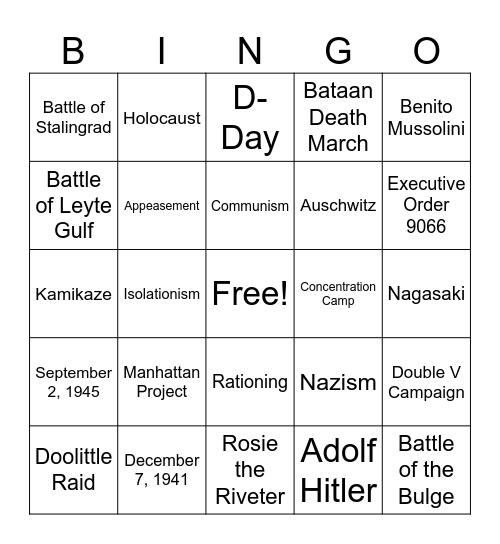 | B | I | N | G | O |
|---|---|---|---|---|
| Battle of Stalingrad | Holocaust | D-Day | Bataan Death March | Benito Mussolini |
| Battle of Leyte Gulf | Appeasement | Communism | Auschwitz | Executive Order 9066 |
| Kamikaze | Isolationism | Free! | Concentration Camp | Nagasaki |
| September 2, 1945 | Manhattan Project | Rationing | Nazism | Double V Campaign |
| Doolittle Raid | December 7, 1941 | Rosie the Riveter | Adolf Hitler | Battle of the Bulge |